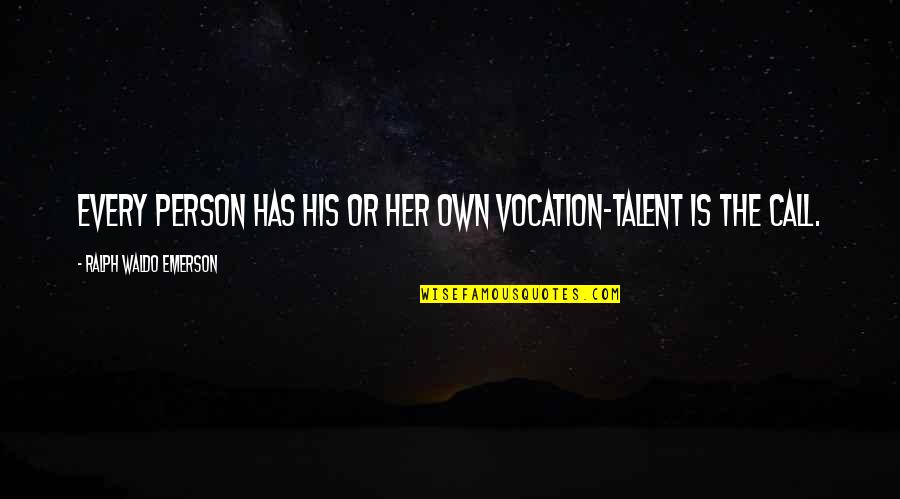 EVERY PERSON HAS HIS OR HER OWN VOCATION-TALENT IS THE CALL.

- RALPH WALDO EMERSON

WISEFAMOUSQUOTES.COM